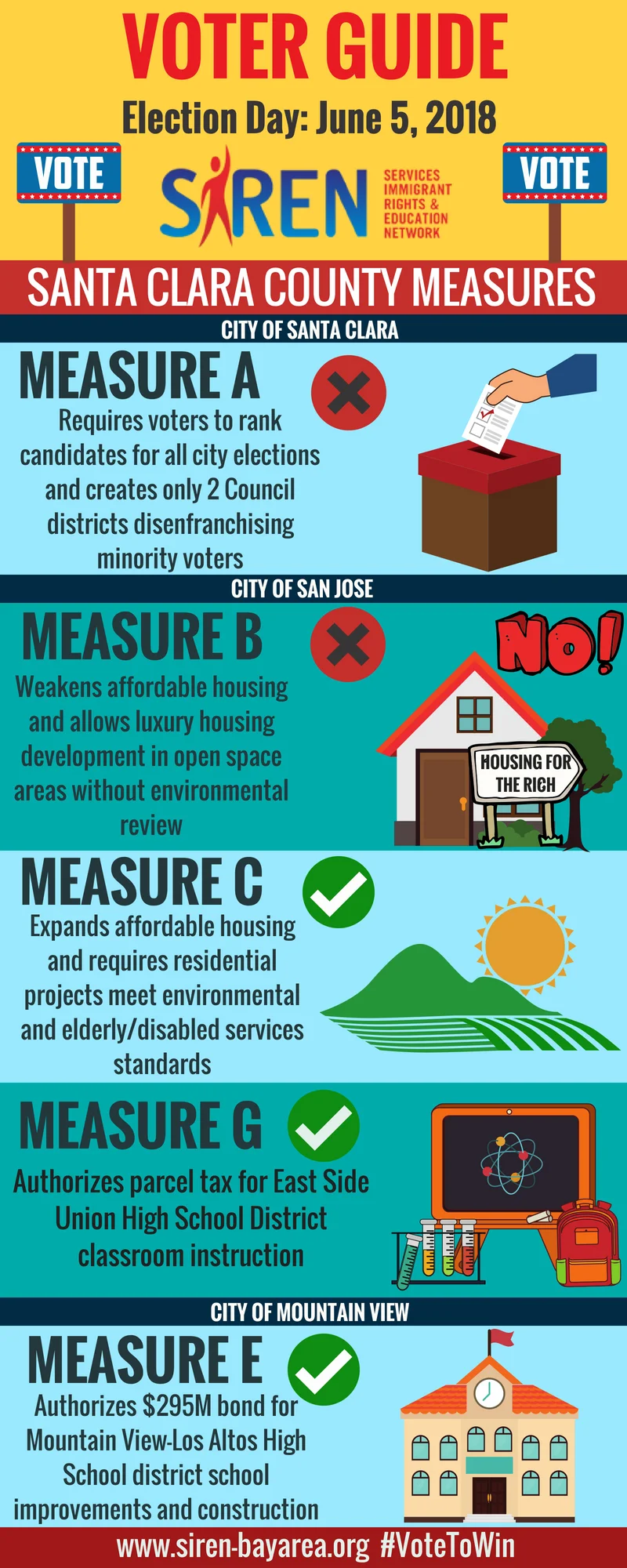 VOTER GUIDE

Election Day: June 5, 2018

VOTE

SIREN

SERVICES
IMMIGRANT
RIGHTS &
EDUCATION
NETWORK

VOTE

SANTA CLARA COUNTY MEASURES

CITY OF SANTA CLARA

MEASURE A

Requires voters to rank candidates for all city elections and creates only 2 Council districts disenfranchising minority voters

CITY OF SAN JOSE

MEASURE B

Weakens affordable housing and allows luxury housing development in open space areas without environmental review

NO!

HOUSING FOR THE RICH

MEASURE C

Expands affordable housing and requires residential projects meet environmental and elderly/disabled services standards

MEASURE G

Authorizes parcel tax for East Side Union High School District classroom instruction

CITY OF MOUNTAIN VIEW

MEASURE E

Authorizes $295M bond for Mountain View-Los Altos High School district school improvements and construction

www.siren-bayarea.org #VoteToWin